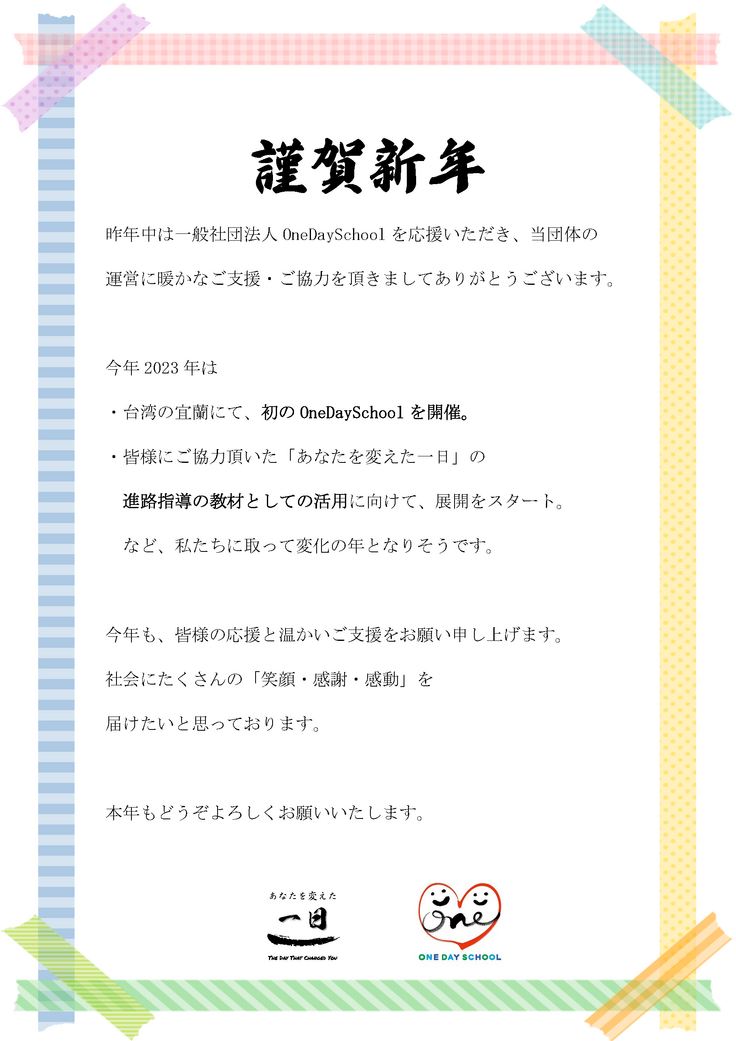 謹賀新年

昨年中は一般社団法人OneDaySchoolを応援いただき、当団体の運営に暖かなご支援・ご協力を頂きましてありがとうございます。

今年2023年は

・台湾の宜蘭にて、初のOneDaySchoolを開催。

・皆様にご協力頂いた「あなたを変えた一日」の進路指導の教材としての活用に向けて、展開をスタート。

など、私たちに取って変化の年となりそうです。

今年も、皆様の応援と温かいご支援をお願い申し上げます。
社会にたくさんの「笑顔・感謝・感動」を届けたいと思っております。

本年もどうぞよろしくお願いいたします。

あなたを変えた
一日
THE DAY THAT CHANGED YOU

One
ONE DAY SCHOOL